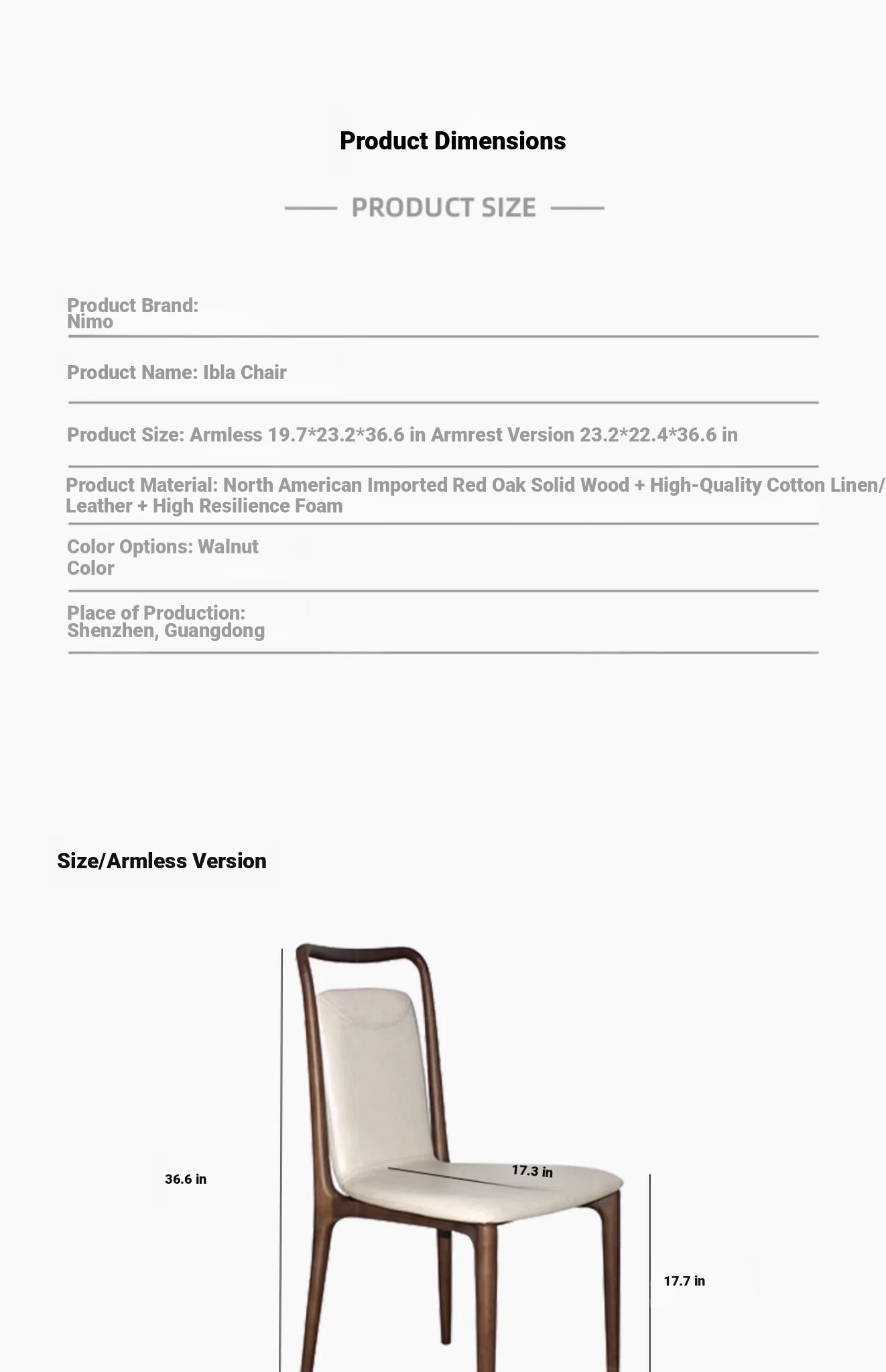 Product Dimensions

PRODUCT SIZE

Product Brand: Nimo

Product Name: Ibla Chair

Product Size: Armless 19.7*23.2*36.6 in Armrest Version 23.2*22.4*36.6 in

Product Material: North American Imported Red Oak Solid Wood + High-Quality Cotton Linen/ Leather + High Resilience Foam

Color Options: Walnut Color

Place of Production: Shenzhen, Guangdong

Size/Armless Version

36.6 in

17.3 in

17.7 in